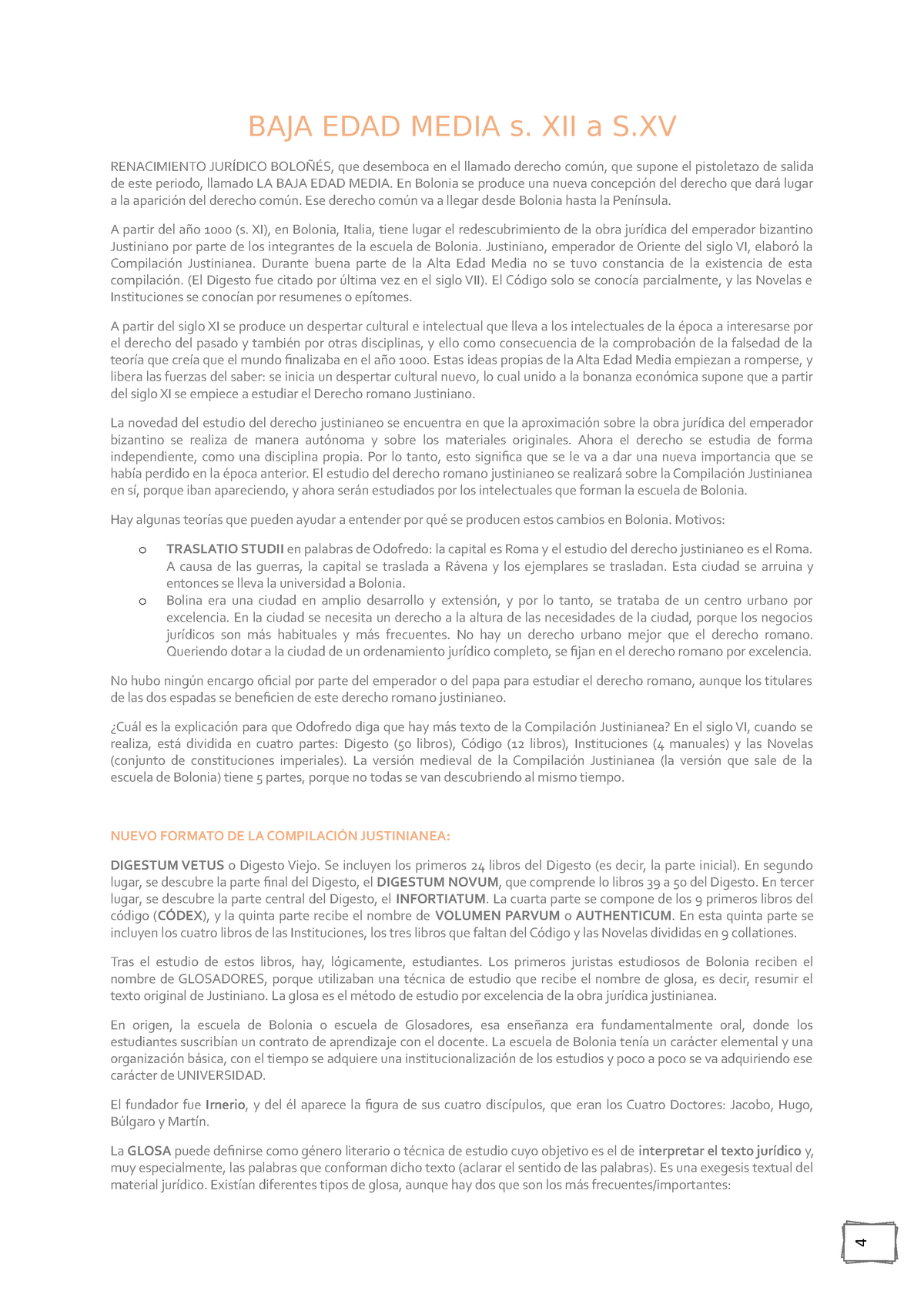 BAJA EDAD MEDIA s. XII a S.XV

RENACIMIENTO JURÍDICO BOLOÑÉS, que desemboca en el llamado derecho común, que supone el pistoletazo de salida de este periodo, llamado LA BAJA EDAD MEDIA. En Bolonia se produce una nueva concepción del derecho que dará lugar a la aparición del derecho común. Ese derecho común va a llegar desde Bolonia hasta la Península.

A partir del año 1000 (s. XI), en Bolonia, Italia, tiene lugar el redescubrimiento de la obra jurídica del emperador bizantino Justiniano por parte de los integrantes de la escuela de Bolonia. Justiniano, emperador de Oriente del siglo VI, elaboró la Compilación Justinianea. Durante buena parte de la Alta Edad Media no se tuvo constancia de la existencia de esta compilación. (El Digesto fue citado por última vez en el siglo VII). El Código solo se conocía parcialmente, y las Novelas e Instituciones se conocían por resumenes o epítomes.

A partir del siglo XI se produce un despertar cultural e intelectual que lleva a los intelectuales de la época a interesarse por el derecho del pasado y también por otras disciplinas, y ello como consecuencia de la comprobación de la falsedad de la teoría que creía que el mundo finalizaba en el año 1000. Estas ideas propias de la Alta Edad Media empiezan a romperse, y libera las fuerzas del saber: se inicia un despertar cultural nuevo, lo cual unido a la bonanza económica supone que a partir del siglo XI se empiece a estudiar el Derecho romano Justiniano.

La novedad del estudio del derecho justinianeo se encuentra en que la aproximación sobre la obra jurídica del emperador bizantino se realiza de manera autónoma y sobre los materiales originales. Ahora el derecho se estudia de forma independiente, como una disciplina propia. Por lo tanto, esto significa que se le va a dar una nueva importancia que se había perdido en la época anterior. El estudio del derecho romano justinianeo se realizará sobre la Compilación Justinianea en sí, porque iban apareciendo, y ahora serán estudiados por los intelectuales que forman la escuela de Bolonia.

Hay algunas teorías que pueden ayudar a entender por qué se producen estos cambios en Bolonia. Motivos:

o TRASLATIO STUDII en palabras de Odofredo: la capital es Roma y el estudio del derecho justinianeo es el Roma. A causa de las guerras, la capital se traslada a Rávena y los ejemplares se trasladan. Esta ciudad se arruina y entonces se lleva la universidad a Bolonia.
o Bolina era una ciudad en amplio desarrollo y extensión, y por lo tanto, se trataba de un centro urbano por excelencia. En la ciudad se necesita un derecho a la altura de las necesidades de la ciudad, porque los negocios jurídicos son más habituales y más frecuentes. No hay un derecho urbano mejor que el derecho romano. Queriendo dotar a la ciudad de un ordenamiento jurídico completo, se fijan en el derecho romano por excelencia.

No hubo ningún encargo oficial por parte del emperador o del papa para estudiar el derecho romano, aunque los titulares de las dos espadas se beneficien de este derecho romano justinianeo.

¿Cuál es la explicación para que Odofredo diga que hay más texto de la Compilación Justinianea? En el siglo VI, cuando se realiza, está dividida en cuatro partes: Digesto (50 libros), Código (12 libros), Instituciones (4 manuales) y las Novelas (conjunto de constituciones imperiales). La versión medieval de la Compilación Justinianea (la versión que sale de la escuela de Bolonia) tiene 5 partes, porque no todas se van descubriendo al mismo tiempo.

NUEVO FORMATO DE LA COMPILACIÓN JUSTINIANEA:

DIGESTUM VETUS o Digesto Viejo. Se incluyen los primeros 24 libros del Digesto (es decir, la parte inicial). En segundo lugar, se descubre la parte final del Digesto, el DIGESTUM NOVUM, que comprende lo libros 39 a 50 del Digesto. En tercer lugar, se descubre la parte central del Digesto, el INFORTIATUM. La cuarta parte se compone de los 9 primeros libros del código (CÓDEX), y la quinta parte recibe el nombre de VOLUMEN PARVUM o AUTHENTICUM. En esta quinta parte se incluyen los cuatro libros de las Instituciones, los tres libros que faltan del Código y las Novelas divididas en 9 collationes.

Tras el estudio de estos libros, hay, lógicamente, estudiantes. Los primeros juristas estudiosos de Bolonia reciben el nombre de GLOSADORES, porque utilizaban una técnica de estudio que recibe el nombre de glosa, es decir, resumir el texto original de Justiniano. La glosa es el método de estudio por excelencia de la obra jurídica justinianea.

En origen, la escuela de Bolonia o escuela de Glosadores, esa enseñanza era fundamentalmente oral, donde los estudiantes suscribían un contrato de aprendizaje con el docente. La escuela de Bolonia tenía un carácter elemental y una organización básica, con el tiempo se adquiere una institucionalización de los estudios y poco a poco se va adquiriendo ese carácter de UNIVERSIDAD.

El fundador fue Irnerio, y del él aparece la figura de sus cuatro discípulos, que eran los Cuatro Doctores: Jacobo, Hugo, Búlgaro y Martín.

La GLOSA puede definirse como género literario o técnica de estudio cuyo objetivo es el de interpretar el texto jurídico y, muy especialmente, las palabras que conforman dicho texto (aclarar el sentido de las palabras). Es una exegesis textual del material jurídico. Existían diferentes tipos de glosa, aunque hay dos que son los más frecuentes/importantes:

4